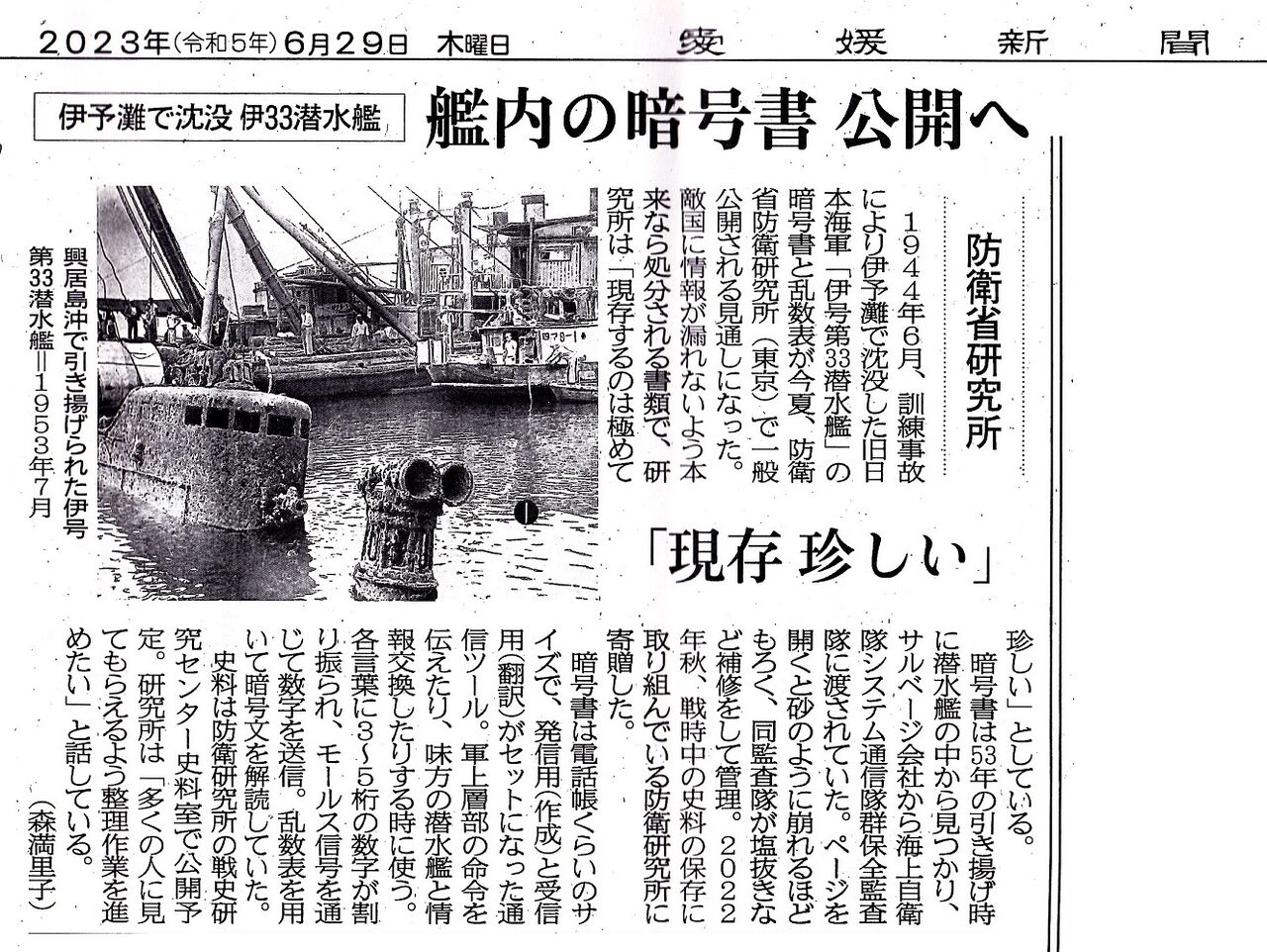 2023年(令和5年)6月29日 木曜日 愛媛新聞

伊予灘で沈没 伊33潜水艦

艦内の暗号書 公開へ

防衛省研究所

「現存 珍しい」

1944年6月、訓練事故により伊予灘で沈没した旧日本海軍「伊号第33潜水艦」の暗号書と乱数表が今夏、防衛省防衛研究所(東京)で一般公開される見通しになった。敵国に情報が漏れないよう本来なら処分される書類で、研究所は「現存するのは極めて珍しい」としている。

暗号書は53年の引き揚げ時に潜水艦の中から見つかり、サルベージ会社から海上自衛隊システム通信隊群保全監査隊に渡されていた。ページを開くと砂のように崩れるほどもろく、同監査隊が塩抜きなど補修をして管理。2022年秋、戦時中の史料の保存に取り組んでいる防衛研究所に寄贈した。

暗号書は電話帳くらいのサイズで、発信用(作成)と受信用(翻訳)がセットになった通信ツール。軍上層部の命令を伝えたり、味方の潜水艦と情報交換したりする時に使う。各言葉に3～5桁の数字が割り振られ、モールス信号を通じて数字を送信。乱数表を用いて暗号文を解読していた。

史料は防衛研究所の戦史研究センター史料室で公開予定。研究所は「多くの人に見てもらえるよう整理作業を進めたい」と話している。
(森満里子)

興居島沖で引き揚げられた伊号第33潜水艦=1953年7月